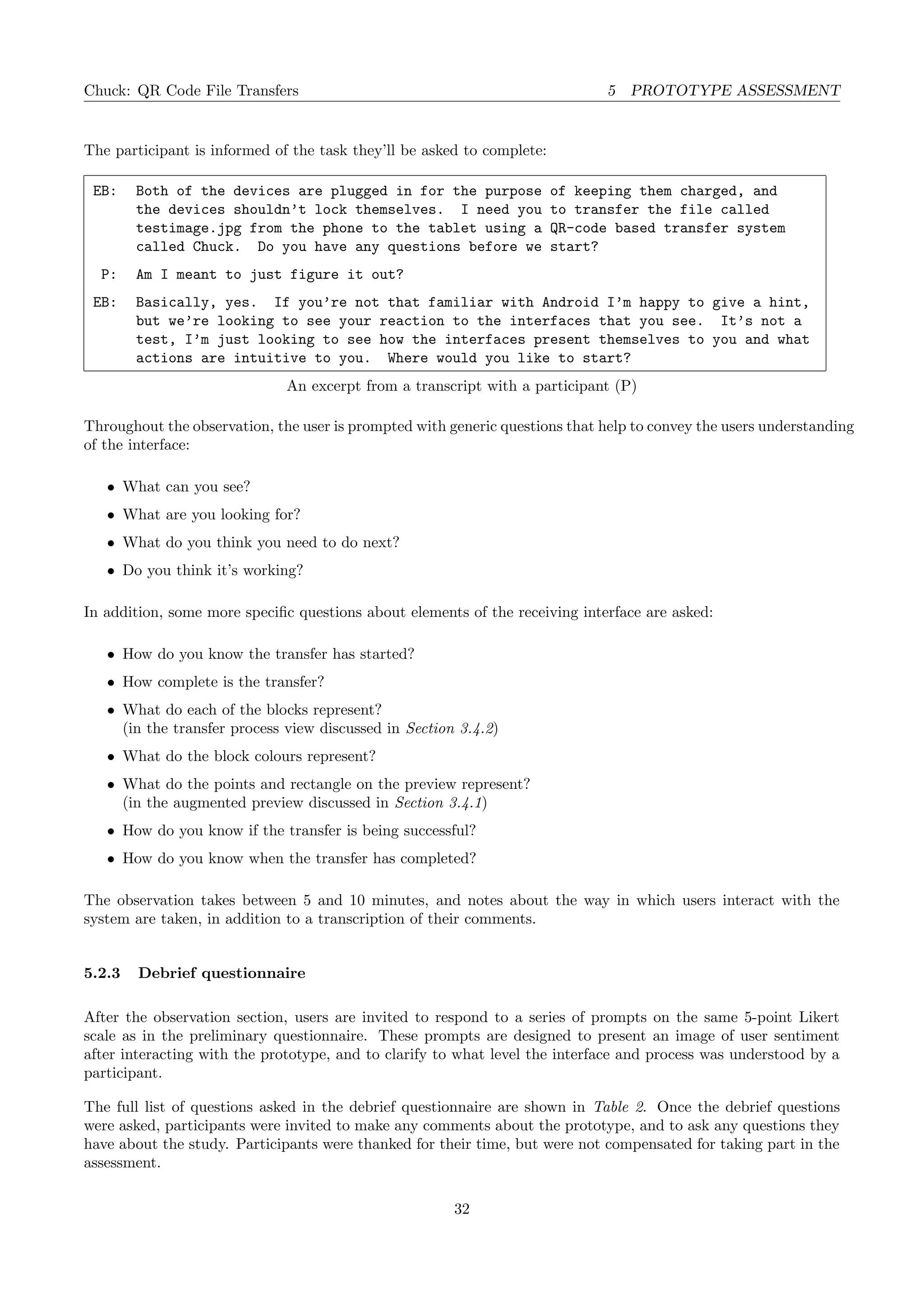 Chuck: QR Code File Transfers

5 PROTOTYPE ASSESSMENT

The participant is informed of the task they'll be asked to complete:

EB: Both of the devices are plugged in for the purpose of keeping them charged, and the devices shouldn't lock themselves. I need you to transfer the file called testimage.jpg from the phone to the tablet using a QR-code based transfer system called Chuck. Do you have any questions before we start?

P: Am I meant to just figure it out?

EB: Basically, yes. If you're not that familiar with Android I'm happy to give a hint, but we're looking to see your reaction to the interfaces that you see. It's not a test, I'm just looking to see how the interfaces present themselves to you and what actions are intuitive to you. Where would you like to start?

An excerpt from a transcript with a participant (P)

Throughout the observation, the user is prompted with generic questions that help to convey the users understanding of the interface:

• What can you see?
• What are you looking for?
• What do you think you need to do next?
• Do you think it's working?

In addition, some more specific questions about elements of the receiving interface are asked:

• How do you know the transfer has started?
• How complete is the transfer?
• What do each of the blocks represent?
(in the transfer process view discussed in Section 3.4.2)
• What do the block colours represent?
• What do the points and rectangle on the preview represent?
(in the augmented preview discussed in Section 3.4.1)
• How do you know if the transfer is being successful?
• How do you know when the transfer has completed?

The observation takes between 5 and 10 minutes, and notes about the way in which users interact with the system are taken, in addition to a transcription of their comments.

5.2.3 Debrief questionnaire

After the observation section, users are invited to respond to a series of prompts on the same 5-point Likert scale as in the preliminary questionnaire. These prompts are designed to present an image of user sentiment after interacting with the prototype, and to clarify to what level the interface and process was understood by a participant.

The full list of questions asked in the debrief questionnaire are shown in Table 2. Once the debrief questions were asked, participants were invited to make any comments about the prototype, and to ask any questions they have about the study. Participants were thanked for their time, but were not compensated for taking part in the assessment.

32